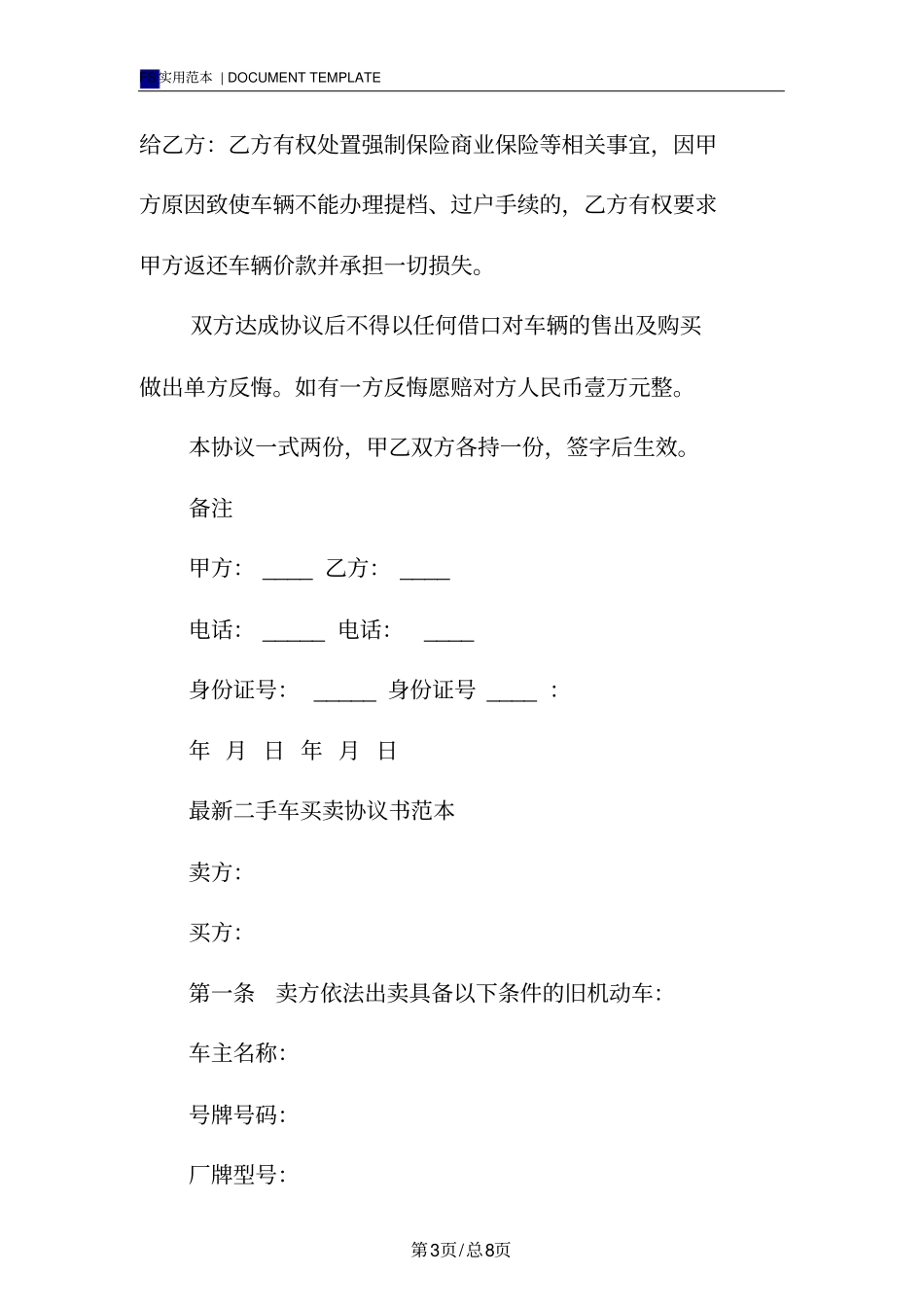 实用范本 | DOCUMENT TEMPLATE

给乙方：乙方有权处置强制保险商业保险等相关事宜，因甲方原因致使车辆不能办理提档、过户手续的，乙方有权要求甲方返还车辆价款并承担一切损失。

双方达成协议后不得以任何借口对车辆的售出及购买做出单方反悔。如有一方反悔愿赔对方人民币壹万元整。

本协议一式两份，甲乙双方各持一份，签字后生效。

备注

甲方： ____ 乙方： ____

电话： _____ 电话： ____

身份证号： _____ 身份证号 ____ ：

年 月 日 年 月 日

最新二手车买卖协议书范本

卖方：

买方：

第一条 卖方依法出卖具备以下条件的旧机动车：

车主名称：

号牌号码：

厂牌型号：

第3页/总8页